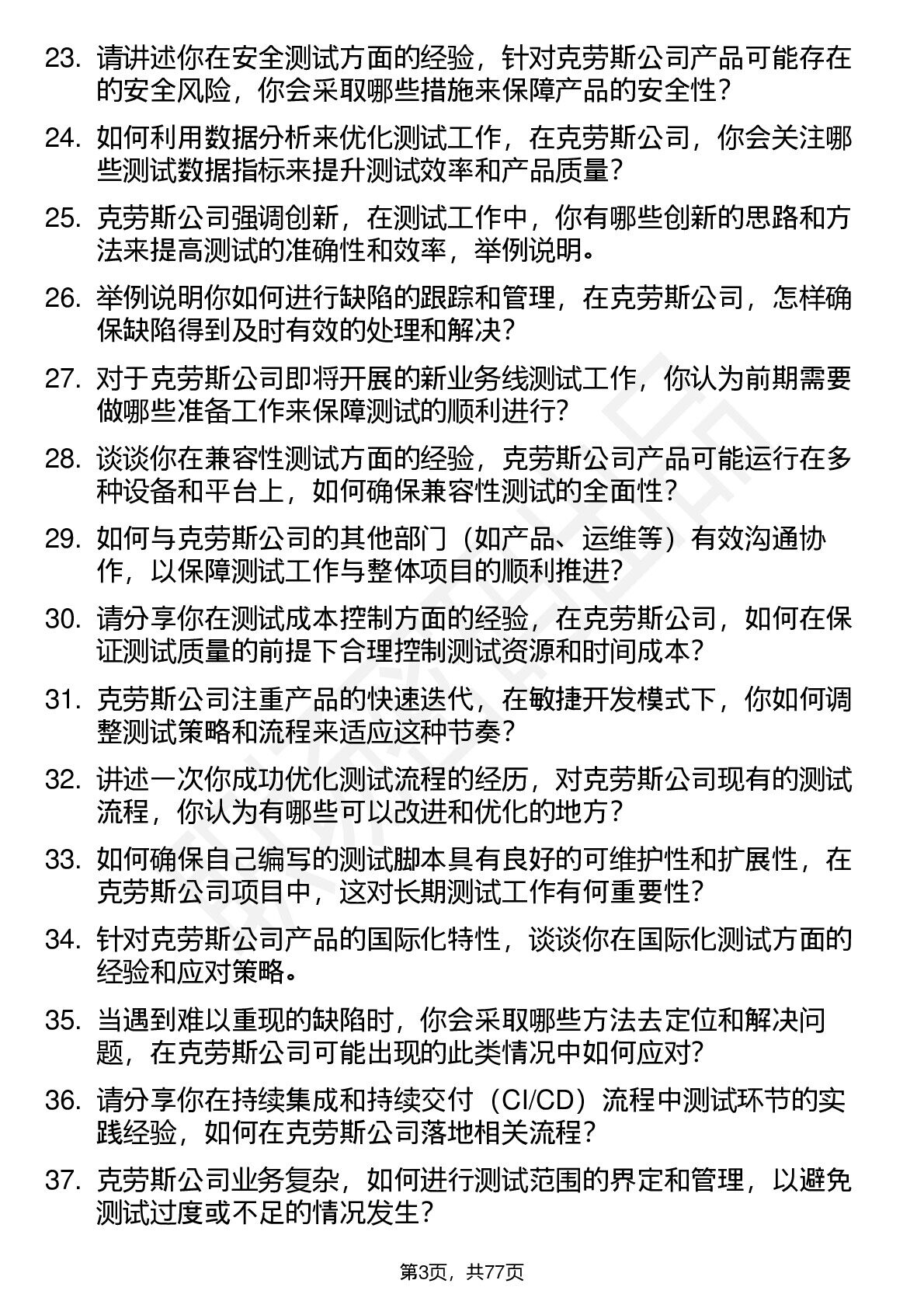 23. 请讲述你在安全测试方面的经验，针对克劳斯公司产品可能存在的安全风险，你会采取哪些措施来保障产品的安全性？

24. 如何利用数据分析来优化测试工作，在克劳斯公司，你会关注哪些测试数据指标来提升测试效率和产品质量？

25. 克劳斯公司强调创新，在测试工作中，你有哪些创新的思路和方法来提高测试的准确性和效率，举例说明。

26. 举例说明你如何进行缺陷的跟踪和管理，在克劳斯公司，怎样确保缺陷得到及时有效的处理和解决？

27. 对于克劳斯公司即将开展的新业务线测试工作，你认为前期需要做哪些准备工作来保障测试的顺利进行？

28. 谈谈你在兼容性测试方面的经验，克劳斯公司产品可能运行在多种设备和平台上，如何确保兼容性测试的全面性？

29. 如何与克劳斯公司的其他部门（如产品、运维等）有效沟通协作，以保障测试工作与整体项目的顺利推进？

30. 请分享你在测试成本控制方面的经验，在克劳斯公司，如何在保证测试质量的前提下合理控制测试资源和时间成本？

31. 克劳斯公司注重产品的快速迭代，在敏捷开发模式下，你如何调整测试策略和流程来适应这种节奏？

32. 讲述一次你成功优化测试流程的经历，对克劳斯公司现有的测试流程，你认为有哪些可以改进和优化的地方？

33. 如何确保自己编写的测试脚本具有良好的可维护性和扩展性，在克劳斯公司项目中，这对长期测试工作有何重要性？

34. 针对克劳斯公司产品的国际化特性，谈谈你在国际化测试方面的经验和应对策略。

35. 当遇到难以重现的缺陷时，你会采取哪些方法去定位和解决问题，在克劳斯公司可能出现的此类情况中如何应对？

36. 请分享你在持续集成和持续交付（CI/CD）流程中测试环节的实践经验，如何在克劳斯公司落地相关流程？

37. 克劳斯公司业务复杂，如何进行测试范围的界定和管理，以避免测试过度或不足的情况发生？

第3页，共77页